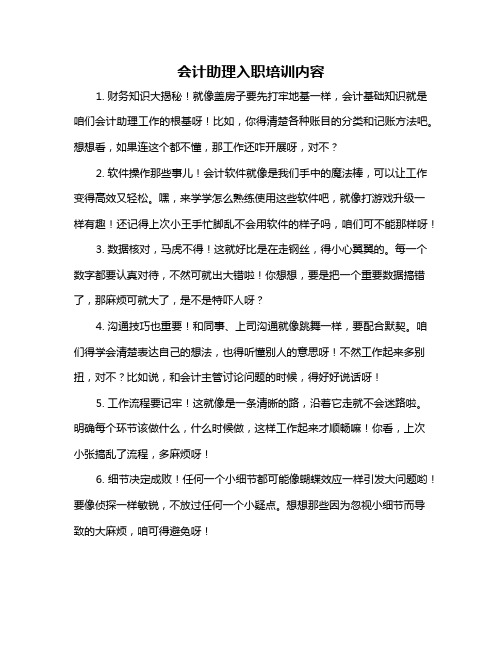 会计助理入职培训内容

1. 财务知识大揭秘！就像盖房子要先打牢地基一样，会计基础知识就是咱们会计助理工作的根基呀！比如，你得清楚各种账目的分类和记账方法吧。想想看，如果连这个都不懂，那工作还咋开展呀，对不？

2. 软件操作那些事儿！会计软件就像是我们手中的魔法棒，可以让工作变得高效又轻松。嘿，来学学怎么熟练使用这些软件吧，就像打游戏升级一样有趣！还记得上次小王手忙脚乱不会用软件的样子吗，咱们可不能那样呀！

3. 数据核对，马虎不得！这就好比是在走钢丝，得小心翼翼的。每一个数字都要认真对待，不然可就出大错啦！你想想，要是把一个重要数据搞错了，那麻烦可就大了，是不是特吓人呀？

4. 沟通技巧也重要！和同事、上司沟通就像跳舞一样，要配合默契。咱们得学会清楚表达自己的想法，也得听懂别人的意思呀！不然工作起来多别扭，对不？比如说，和会计主管讨论问题的时候，得好好说话呀！

5. 工作流程要记牢！这就像是一条清晰的路，沿着它走就不会迷路啦。明确每个环节该做什么，什么时候做，这样工作起来才顺畅嘛！你看，上次小张搞乱了流程，多麻烦呀！

6. 细节决定成败！任何一个小细节都可能像蝴蝶效应一样引发大问题哟！要像侦探一样敏锐，不放过任何一个小疑点。想想那些因为忽视小细节而导致的大麻烦，咱可得避免呀！